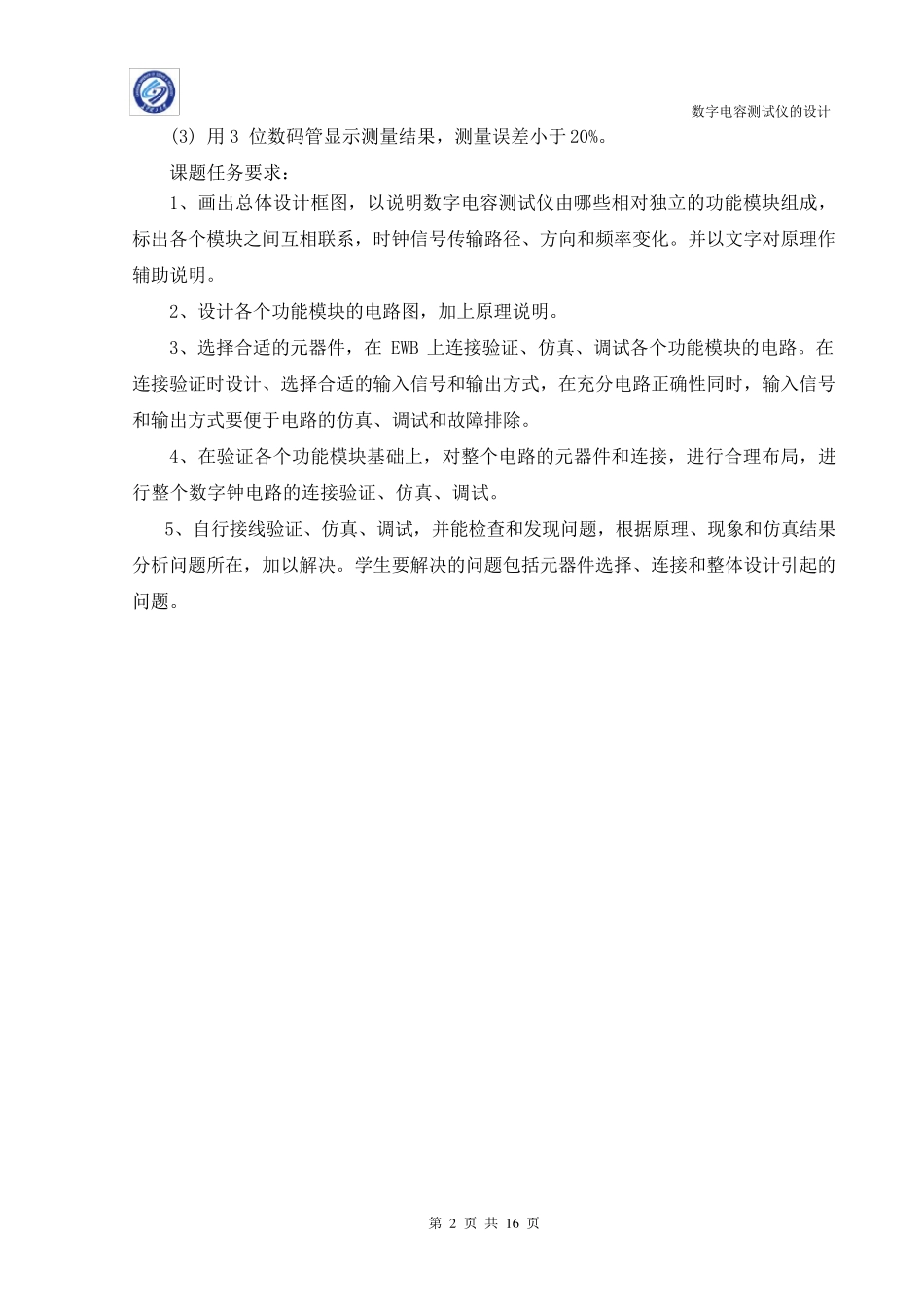 数字电容测试仪的设计

(3) 用 3 位数码管显示测量结果，测量误差小于 20%。

课题任务要求：

1、画出总体设计框图，以说明数字电容测试仪由哪些相对独立的功能模块组成，标出各个模块之间互相联系，时钟信号传输路径、方向和频率变化。并以文字对原理作辅助说明。

2、设计各个功能模块的电路图，加上原理说明。

3、选择合适的元器件，在 EWB 上连接验证、仿真、调试各个功能模块的电路。在连接验证时设计、选择合适的输入信号和输出方式，在充分电路正确性同时，输入信号和输出方式要便于电路的仿真、调试和故障排除。

4、在验证各个功能模块基础上，对整个电路的元器件和连接，进行合理布局，进行整个数字钟电路的连接验证、仿真、调试。

5、自行接线验证、仿真、调试，并能检查和发现问题，根据原理、现象和仿真结果分析问题所在，加以解决。学生要解决的问题包括元器件选择、连接和整体设计引起的问题。

第 2 页 共 16 页